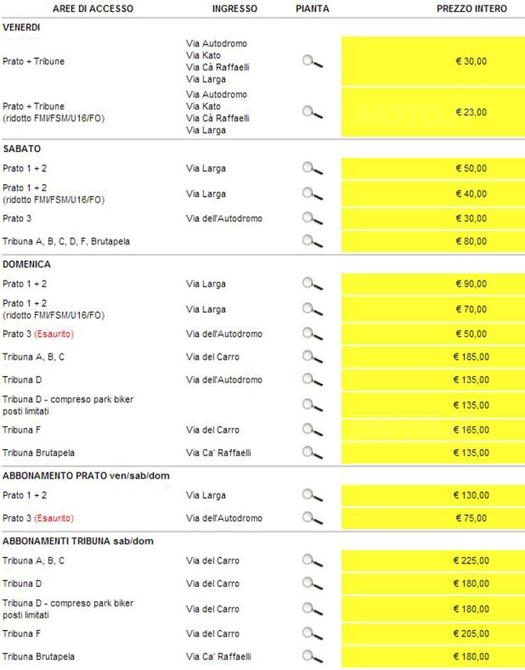 | AREE DI ACCESSO | INGRESSO | PIANTA | PREZZO INTERO |
|---|---|---|---|
| VENERDI | | | |
| Prato + Tribune | Via Autodromo Via Kato Via Cà Raffaelli Via Larga | | € 30,00 |
| Prato + Tribune (ridotto FMI/FSM/U16/FO) | Via Autodromo Via Kato Via Cà Raffaelli Via Larga | | € 23,00 |
| SABATO | | | |
| Prato 1 + 2 | Via Larga | | € 50,00 |
| Prato 1 + 2 (ridotto FMI/FSM/U16/FO) | Via Larga | | € 40,00 |
| Prato 3 | Via dell'Autodromo | | € 30,00 |
| Tribuna A, B, C, D, F, Brutapela | | | € 80,00 |
| DOMENICA | | | |
| Prato 1 + 2 | Via Larga | | € 90,00 |
| Prato 1 + 2 (ridotto FMI/FSM/U16/FO) | Via Larga | | € 70,00 |
| Prato 3 (Esaurito) | Via dell'Autodromo | | € 50,00 |
| Tribuna A, B, C | Via del Carro | | € 185,00 |
| Tribuna D | Via dell'Autodromo | | € 135,00 |
| Tribuna D - compreso park biker posti limitati | | | € 135,00 |
| Tribuna F | Via del Carro | | € 165,00 |
| Tribuna Brutapela | Via Ca' Raffaelli | | € 135,00 |
| ABBONAMENTO PRATO ven/sab/dom | | | |
| Prato 1 + 2 | Via Larga | | € 130,00 |
| Prato 3 (Esaurito) | Via dell'Autodromo | | € 75,00 |
| ABBONAMENTI TRIBUNA sab/dom | | | |
| Tribuna A, B, C | Via del Carro | | € 225,00 |
| Tribuna D | Via del Carro | | € 180,00 |
| Tribuna D - compreso park biker posti limitati | Via del Carro | | € 180,00 |
| Tribuna F | Via del Carro | | € 205,00 |
| Tribuna Brutapela | Via Ca' Raffaelli | | € 180,00 |